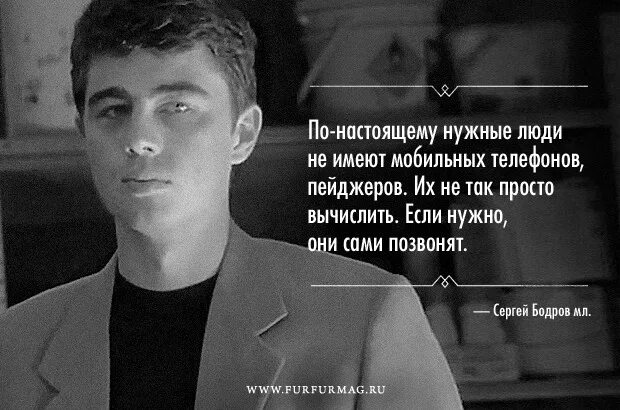 По-настоящему нужные люди не имеют мобильных телефонов, пейджеров. Их не так просто вычислить. Если нужно, они сами позвонят.

— Сергей Бодров мл.

WWW.FURFURMAG.RU